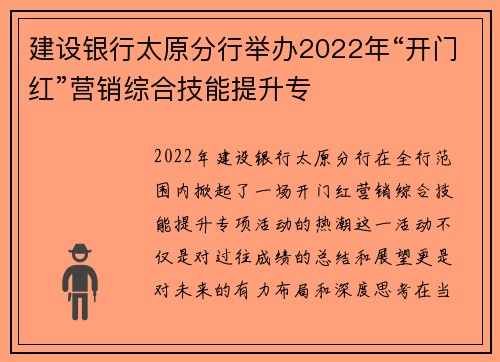 建设银行太原分行举办2022年“开门红”营销综合技能提升专

2022年建设银行太原分行在全行范围内掀起了一场开门红营销综合技能提升专项活动的热潮这一活动不仅是对过往成绩的总结和展望更是对未来的有力布局和深度思考在当